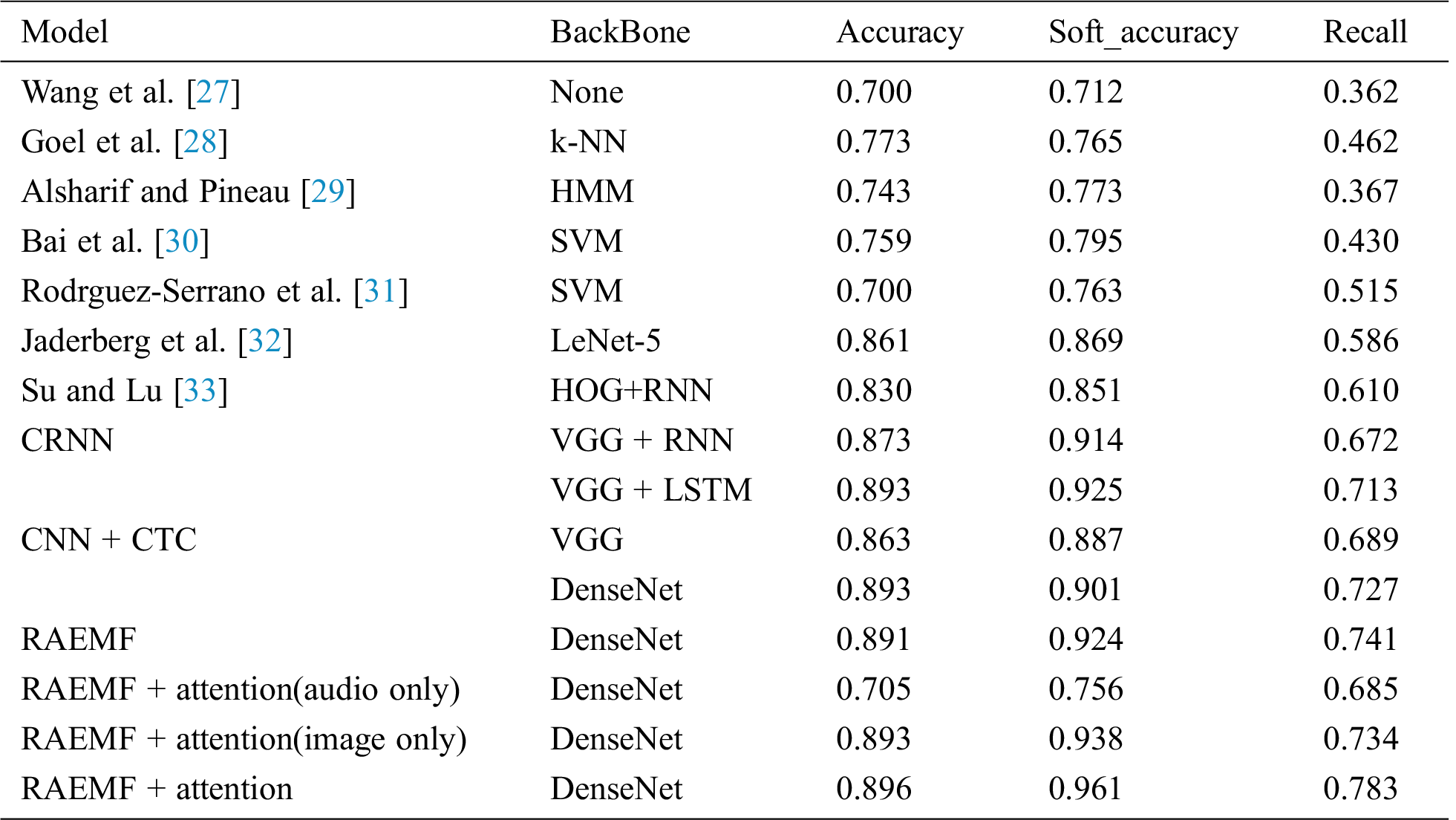 | Model | BackBone | Accuracy | Soft_accuracy | Recall |
|---|---|---|---|---|
| Wang et al. [27] | None | 0.700 | 0.712 | 0.362 |
| Goel et al. [28] | k-NN | 0.773 | 0.765 | 0.462 |
| Alsharif and Pineau [29] | HMM | 0.743 | 0.773 | 0.367 |
| Bai et al. [30] | SVM | 0.759 | 0.795 | 0.430 |
| Rodrguez-Serrano et al. [31] | SVM | 0.700 | 0.763 | 0.515 |
| Jaderberg et al. [32] | LeNet-5 | 0.861 | 0.869 | 0.586 |
| Su and Lu [33] | HOG+RNN | 0.830 | 0.851 | 0.610 |
| CRNN | VGG + RNN | 0.873 | 0.914 | 0.672 |
|  | VGG + LSTM | 0.893 | 0.925 | 0.713 |
| CNN + CTC | VGG | 0.863 | 0.887 | 0.689 |
|  | DenseNet | 0.893 | 0.901 | 0.727 |
| RAEMF | DenseNet | 0.891 | 0.924 | 0.741 |
| RAEMF + attention(audio only) | DenseNet | 0.705 | 0.756 | 0.685 |
| RAEMF + attention(image only) | DenseNet | 0.893 | 0.938 | 0.734 |
| RAEMF + attention | DenseNet | 0.896 | 0.961 | 0.783 |